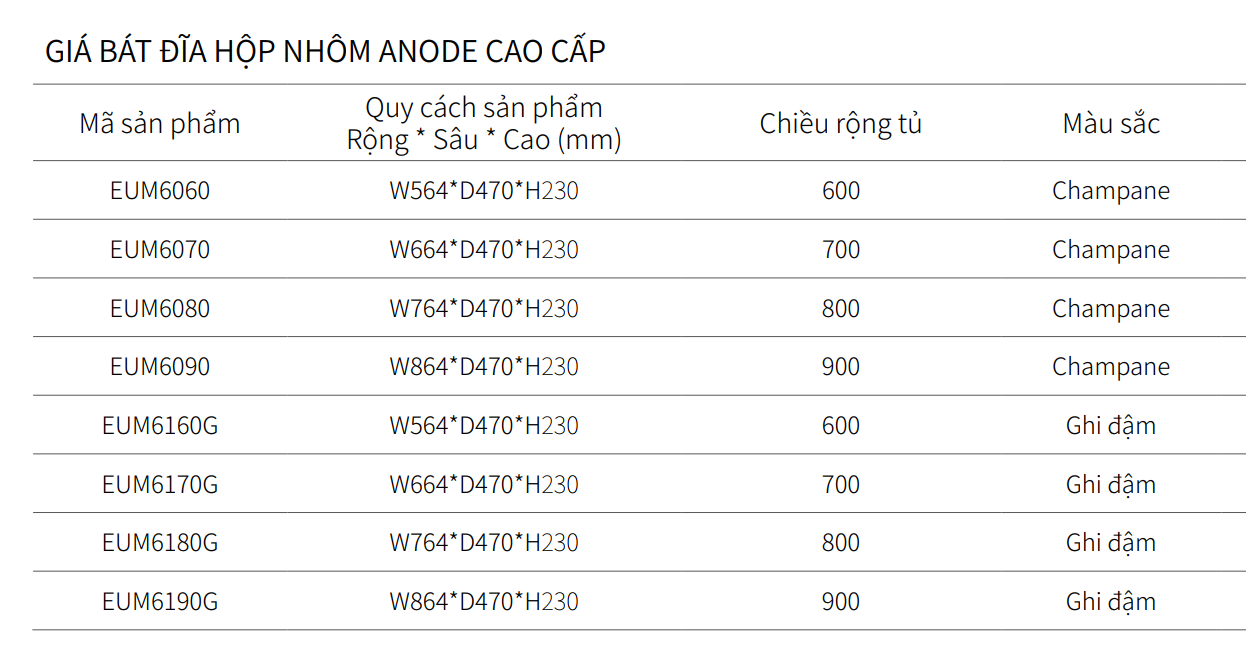 GIÁ BÁT ĐĨA HỘP NHÔM ANODE CAO CẤP

| Mã sản phẩm | Quy cách sản phẩm Rộng * Sâu * Cao (mm) | Chiều rộng tủ | Màu sắc |
|---|---|---|---|
| EUM6060 | W564*D470*H230 | 600 | Champane |
| EUM6070 | W664*D470*H230 | 700 | Champane |
| EUM6080 | W764*D470*H230 | 800 | Champane |
| EUM6090 | W864*D470*H230 | 900 | Champane |
| EUM6160G | W564*D470*H230 | 600 | Ghi đậm |
| EUM6170G | W664*D470*H230 | 700 | Ghi đậm |
| EUM6180G | W764*D470*H230 | 800 | Ghi đậm |
| EUM6190G | W864*D470*H230 | 900 | Ghi đậm |